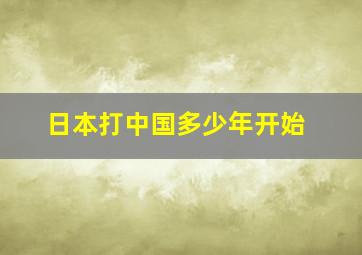 日本打中国多少年开始